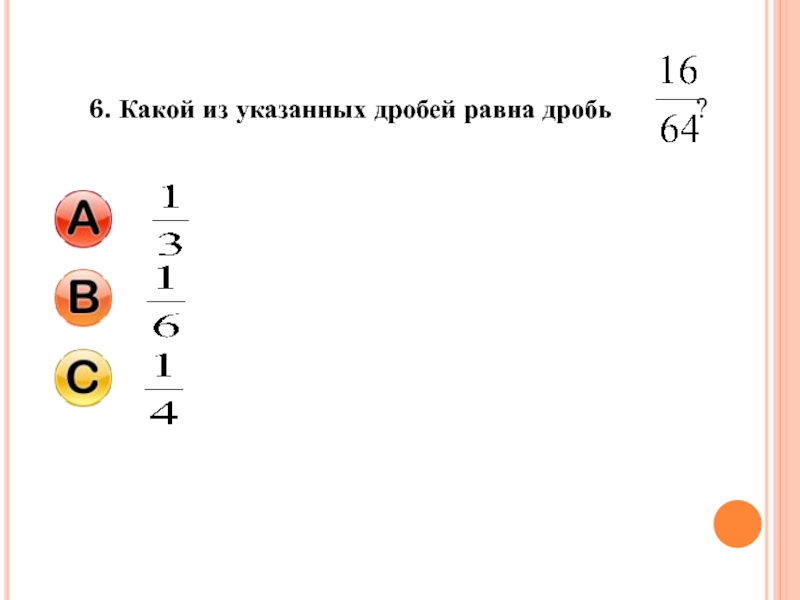 6. Какой из указанных дробей равна дробь $\frac{16}{64}$?

A $\frac{1}{3}$

B $\frac{1}{6}$

C $\frac{1}{4}$